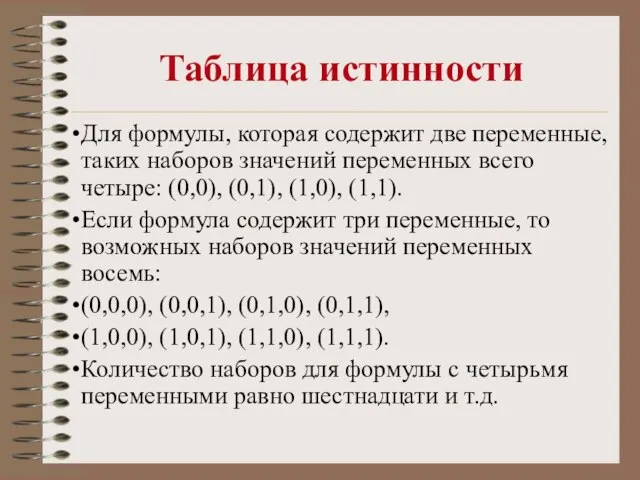 Таблица истинности

•Для формулы, которая содержит две переменные, таких наборов значений переменных всего четыре: (0,0), (0,1), (1,0), (1,1).

•Если формула содержит три переменные, то возможных наборов значений переменных восемь:

•(0,0,0), (0,0,1), (0,1,0), (0,1,1),

•(1,0,0), (1,0,1), (1,1,0), (1,1,1).

•Количество наборов для формулы с четырьмя переменными равно шестнадцати и т.д.